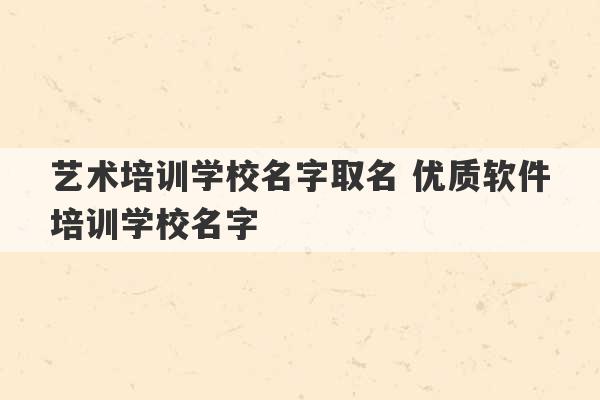 艺术培训学校名字取名 优质软件培训学校名字